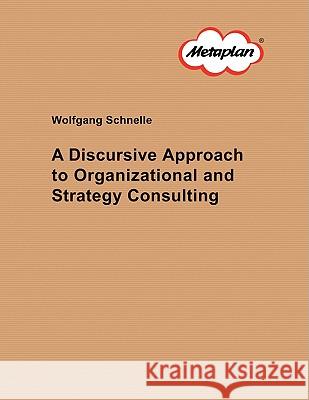 Metaplan®

Wolfgang Schnelle

A Discursive Approach to Organizational and Strategy Consulting

Kraina Książek